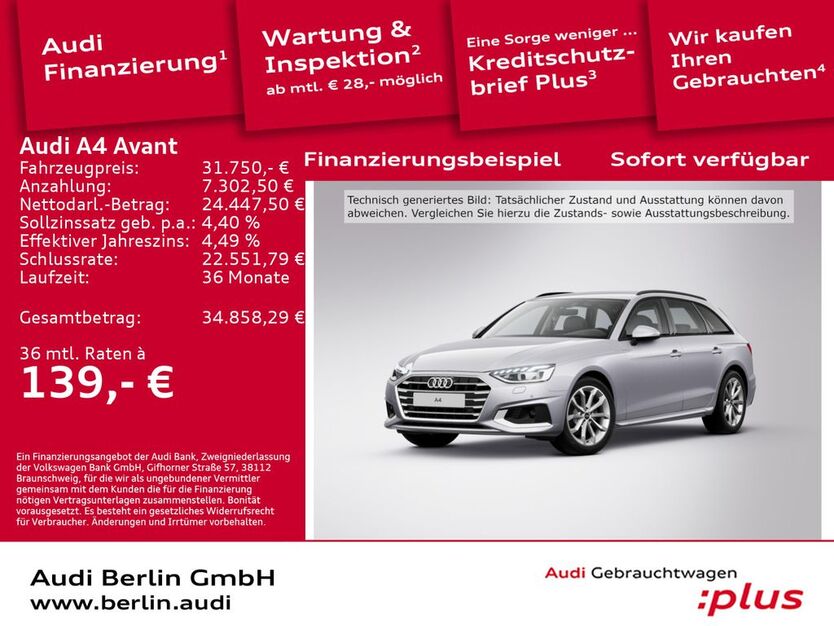 Audi Finanzierung$^{1}$

Wartung & Inspektion$^{2}$
ab mtl. € 28,- möglich

Eine Sorge weniger ...
Kreditschutzbrief Plus$^{3}$

Wir kaufen Ihren Gebrauchten$^{4}$

Audi A4 Avant
Fahrzeugpreis: 31.750,- €
Anzahlung: 7.302,50 €
Nettodarl.-Betrag: 24.447,50 €
Sollzinssatz geb. p.a.: 4,40 %
Effektiver Jahreszins: 4,49 %
Schlussrate: 22.551,79 €
Laufzeit: 36 Monate

Gesamtbetrag: 34.858,29 €

36 mtl. Raten à
139,- €

Ein Finanzierungsangebot der Audi Bank, Zweigniederlassung der Volkswagen Bank GmbH, Gifhorner Straße 57, 38112 Braunschweig, für die wir als ungebundener Vermittler gemeinsam mit dem Kunden die für die Finanzierung nötigen Vertragsunterlagen zusammenstellen. Bonität vorausgesetzt. Es besteht ein gesetzliches Widerrufsrecht für Verbraucher. Änderungen und Irrtümer vorbehalten.

Finanzierungsbeispiel

Sofort verfügbar

Technisch generiertes Bild: Tatsächlicher Zustand und Ausstattung können davon abweichen. Vergleichen Sie hierzu die Zustands- sowie Ausstattungsbeschreibung.

A4

Audi Berlin GmbH
www.berlin.audi

Audi Gebrauchtwagen
:plus